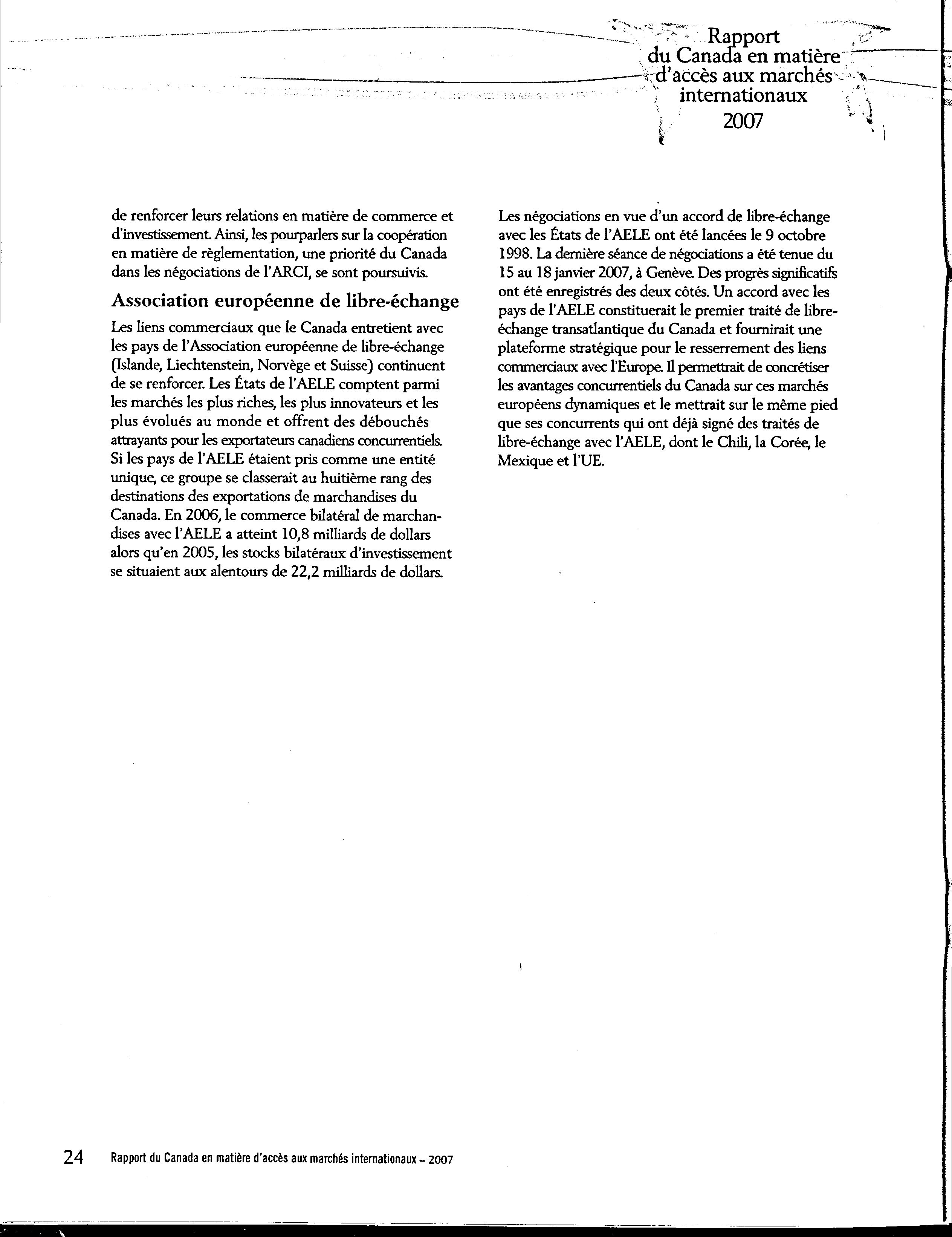 Rapport du Canada en matière d'accès aux marchés internationaux 2007

de renforcer leurs relations en matière de commerce et d'investissement. Ainsi, les pourparlers sur la coopération en matière de règlementation, une priorité du Canada dans les négociations de l'ARCI, se sont poursuivis.

Association européenne de libre-échange

Les liens commerciaux que le Canada entretient avec les pays de l'Association européenne de libre-échange (Islande, Liechtenstein, Norvège et Suisse) continuent de se renforcer. Les États de l'AELE comptent parmi les marchés les plus riches, les plus innovateurs et les plus évolués au monde et offrent des débouchés attrayants pour les exportateurs canadiens concurrentiels. Si les pays de l'AELE étaient pris comme une entité unique, ce groupe se classerait au huitième rang des destinations des exportations de marchandises du Canada. En 2006, le commerce bilatéral de marchandises avec l'AELE a atteint 10,8 milliards de dollars alors qu'en 2005, les stocks bilatéraux d'investissement se situaient aux alentours de 22,2 milliards de dollars.

Les négociations en vue d'un accord de libre-échange avec les États de l'AELE ont été lancées le 9 octobre 1998. La dernière séance de négociations a été tenue du 15 au 18 janvier 2007, à Genève. Des progrès significatifs ont été enregistrés des deux côtés. Un accord avec les pays de l'AELE constituerait le premier traité de libre-échange transatlantique du Canada et fournirait une plateforme stratégique pour le resserrement des liens commerciaux avec l'Europe. Il permettrait de concrétiser les avantages concurrentiels du Canada sur ces marchés européens dynamiques et le mettrait sur le même pied que ses concurrents qui ont déjà signé des traités de libre-échange avec l'AELE, dont le Chili, la Corée, le Mexique et l'UE.

24 Rapport du Canada en matière d'accès aux marchés internationaux – 2007